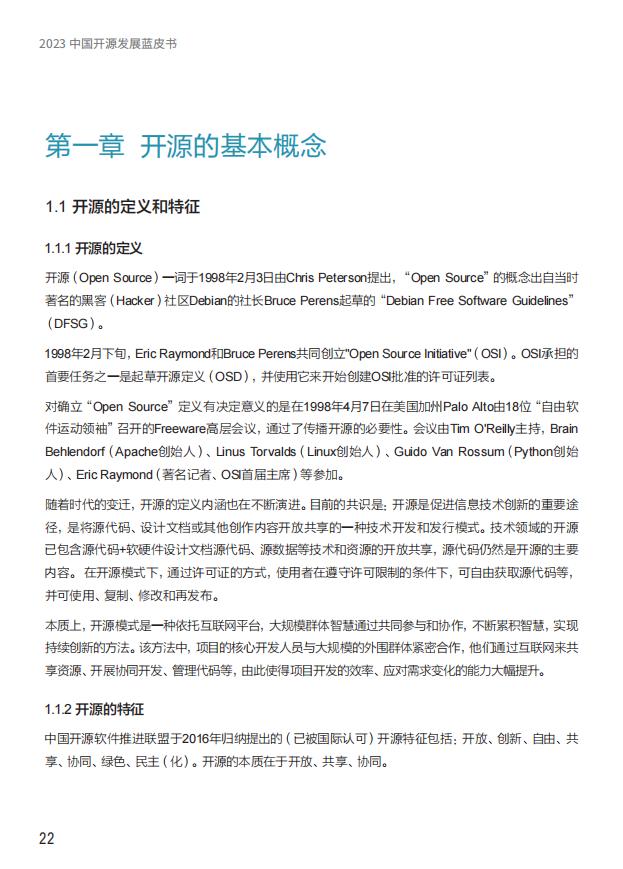 2023 中国开源发展蓝皮书

第一章 开源的基本概念

1.1 开源的定义和特征

1.1.1 开源的定义

开源（Open Source）一词于1998年2月3日由Chris Peterson提出，“Open Source”的概念出自当时著名的黑客（Hacker）社区Debian的社长Bruce Perens起草的“Debian Free Software Guidelines”（DFSG）。

1998年2月下旬，Eric Raymond和Bruce Perens共同创立"Open Source Initiative"（OSI）。OSI承担的首要任务之一是起草开源定义（OSD），并使用它来开始创建OSI批准的许可证列表。

对确立“Open Source”定义有决定意义的是在1998年4月7日在美国加州Palo Alto由18位“自由软件运动领袖”召开的Freeware高层会议，通过了传播开源的必要性。会议由Tim O'Reilly主持，Brain Behlendorf（Apache创始人）、Linus Torvalds（Linux创始人）、Guido Van Rossum（Python创始人）、Eric Raymond（著名记者、OSI首届主席）等参加。

随着时代的变迁，开源的定义内涵也在不断演进。目前的共识是：开源是促进信息技术创新的重要途径，是将源代码、设计文档或其他创作内容开放共享的一种技术开发和发行模式。技术领域的开源已包含源代码+软硬件设计文档源代码、源数据等技术和资源的开放共享，源代码仍然是开源的主要内容。在开源模式下，通过许可证的方式，使用者在遵守许可限制的条件下，可自由获取源代码等，并可使用、复制、修改和再发布。

本质上，开源模式是一种依托互联网平台，大规模群体智慧通过共同参与和协作，不断累积智慧，实现持续创新的方法。该方法中，项目的核心开发人员与大规模的外围群体紧密合作，他们通过互联网来共享资源、开展协同开发、管理代码等，由此使得项目开发的效率、应对需求变化的能力大幅提升。

1.1.2 开源的特征

中国开源软件推进联盟于2016年归纳提出的（已被国际认可）开源特征包括：开放、创新、自由、共享、协同、绿色、民主（化）。开源的本质在于开放、共享、协同。

22